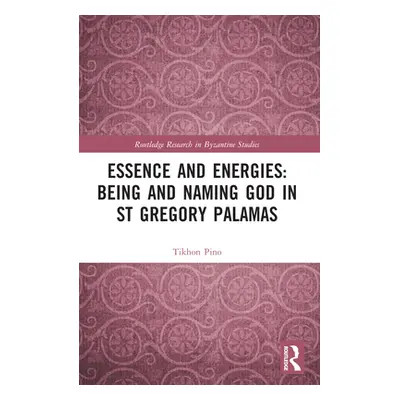 Routledge Research in Byzantine Studies

ESSENCE AND ENERGIES: BEING AND NAMING GOD IN ST GREGORY PALAMAS

Tikhon Pino

ROUTLEDGE